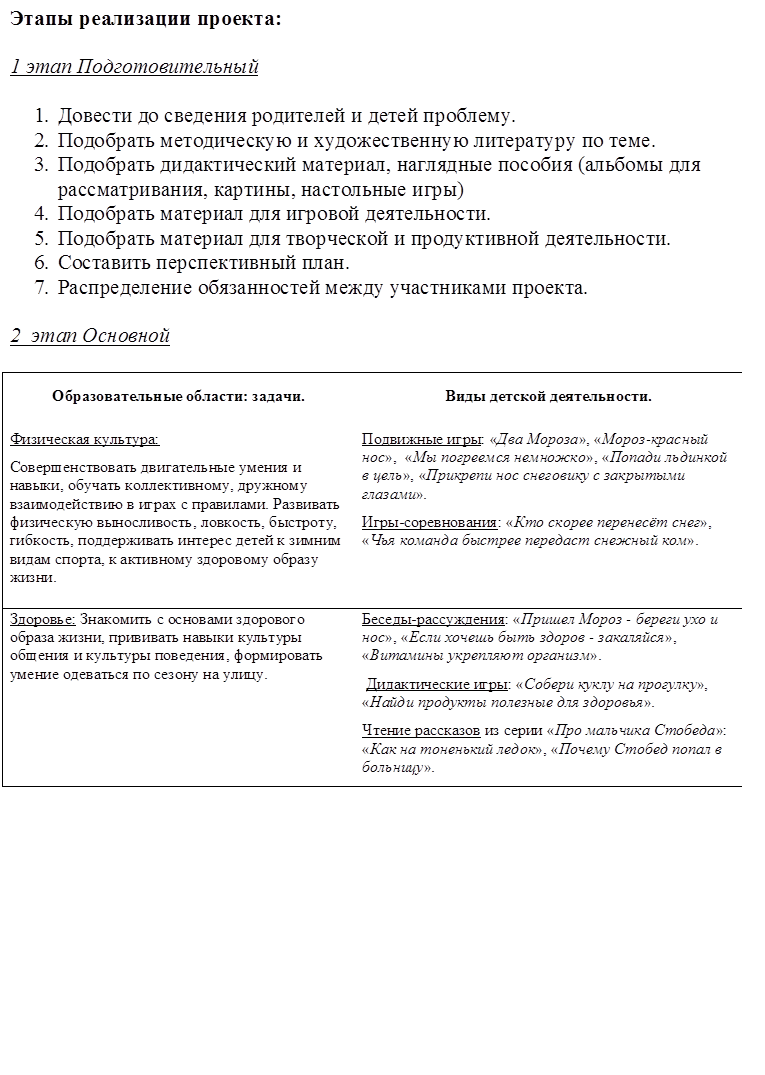 Этапы реализации проекта:

1 этап Подготовительный

1. Довести до сведения родителей и детей проблему.
2. Подобрать методическую и художественную литературу по теме.
3. Подобрать дидактический материал, наглядные пособия (альбомы для рассматривания, картины, настольные игры)
4. Подобрать материал для игровой деятельности.
5. Подобрать материал для творческой и продуктивной деятельности.
6. Составить перспективный план.
7. Распределение обязанностей между участниками проекта.

2 этап Основной

| Образовательные области: задачи. | Виды детской деятельности. |
|---|---|
| Физическая культура: Совершенствовать двигательные умения и навыки, обучать коллективному, дружному взаимодействию в играх с правилами. Развивать физическую выносливость, ловкость, быстроту, гибкость, поддерживать интерес детей к зимним видам спорта, к активному здоровому образу жизни. | Подвижные игры: «Два Мороза», «Мороз-красный нос», «Мы погреемся немножко», «Попади льдинкой в цель», «Прикрепи нос снеговику с закрытыми глазами». Игры-соревнования: «Кто скорее перенесёт снег», «Чья команда быстрее передаст снежный ком». |
| Здоровье: Знакомить с основами здорового образа жизни, прививать навыки культуры общения и культуры поведения, формировать умение одеваться по сезону на улицу. | Беседы-рассуждения: «Пришел Мороз - береги ухо и нос», «Если хочешь быть здоров - закаляйся», «Витамины укрепляют организм». Дидактические игры: «Собери куклу на прогулку», «Найди продукты полезные для здоровья». Чтение рассказов из серии «Про мальчика Стобеда»: «Как на тоненький ледок», «Почему Стобед попал в больницу». |